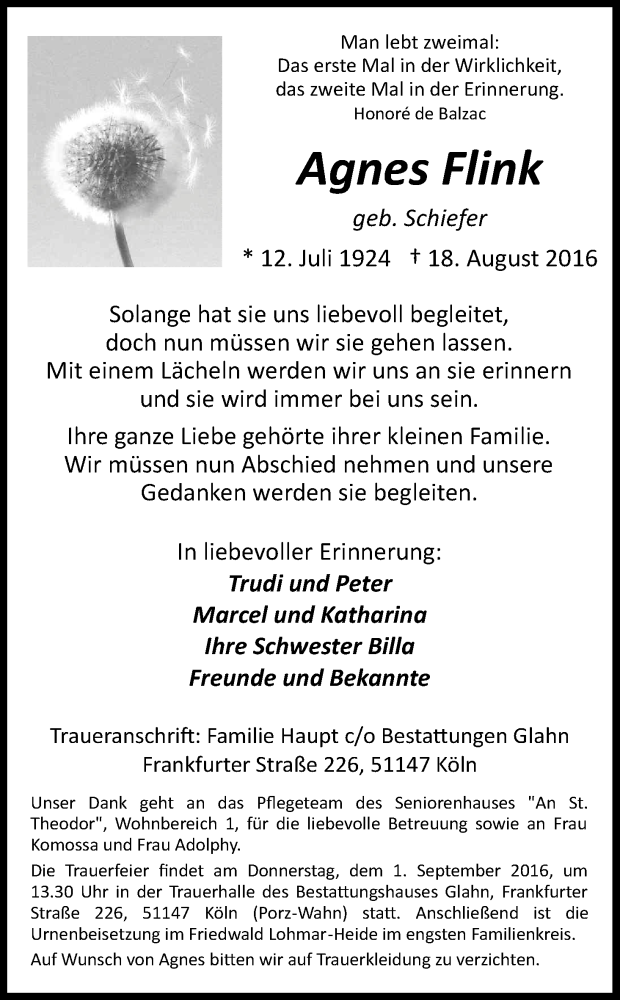 Man lebt zweimal:
Das erste Mal in der Wirklichkeit,
das zweite Mal in der Erinnerung.
Honoré de Balzac

Agnes Flink

geb. Schiefer

* 12. Juli 1924 † 18. August 2016

Solange hat sie uns liebevoll begleitet, doch nun müssen wir sie gehen lassen. Mit einem Lächeln werden wir uns an sie erinnern und sie wird immer bei uns sein.

Ihre ganze Liebe gehörte ihrer kleinen Familie. Wir müssen nun Abschied nehmen und unsere Gedanken werden sie begleiten.

In liebevoller Erinnerung:
Trudi und Peter
Marcel und Katharina
Ihre Schwester Billa
Freunde und Bekannte

Traueranschrift: Familie Haupt c/o Bestattungen Glahn
Frankfurter Straße 226, 51147 Köln

Unser Dank geht an das Pflegeteam des Seniorenhauses "An St. Theodor", Wohnbereich 1, für die liebevolle Betreuung sowie an Frau Komossa und Frau Adolphy.

Die Trauerfeier findet am Donnerstag, dem 1. September 2016, um 13.30 Uhr in der Trauerhalle des Bestattungshauses Glahn, Frankfurter Straße 226, 51147 Köln (Porz-Wahn) statt. Anschließend ist die Urnenbeisetzung im Friedwald Lohmar-Heide im engsten Familienkreis.

Auf Wunsch von Agnes bitten wir auf Trauerkleidung zu verzichten.